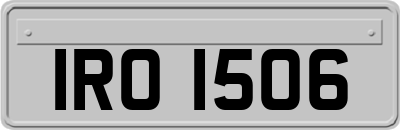 IRO 1506